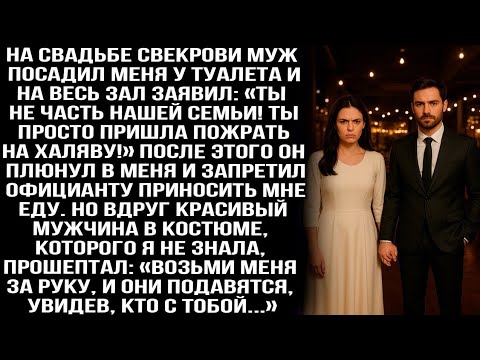 НА СВАДЬБЕ СВЕКРОВИ МУЖ ПОСАДИЛ МЕНЯ У ТУАЛЕТА И НА ВЕСЬ ЗАЛ ЗАЯВИЛ: «ТЫ НЕ ЧАСТЬ НАШЕЙ СЕМЬИ! ТЫ ПРОСТО ПРИШЛА ПОЖРАТЬ НА ХАЛЯВУ!» ПОСЛЕ ЭТОГО ОН ПЛЮНУЛ В МЕНЯ И ЗАПРЕТИЛ ОФИЦИАНТУ ПРИНОСИТЬ МНЕ ЕДУ. НО ВДРУГ КРАСИВЫЙ МУЖЧИНА В КОСТЮМЕ, КОТОРОГО Я НЕ ЗНАЛА, ПРОШЕПТАЛ: «ВОЗЬМИ МЕНЯ ЗА РУКУ, И ОНИ ПОДАВЯТСЯ, УВИДЕВ, КТО С ТОБОЙ...»